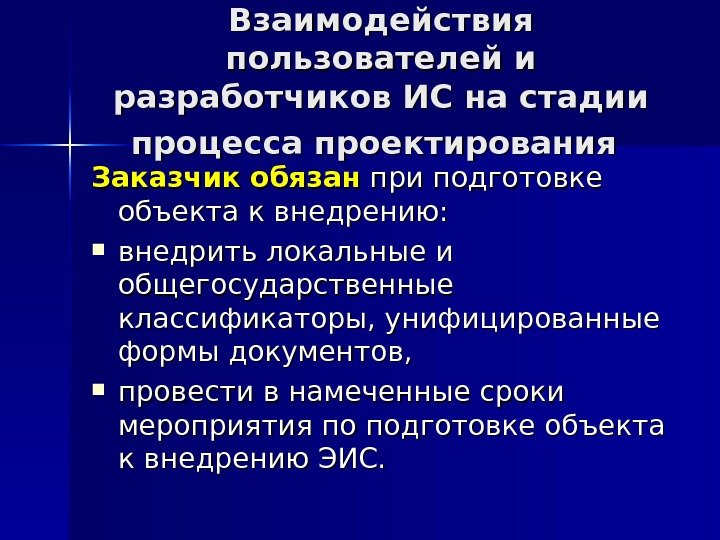 Взаимодействия пользователей и разработчиков ИС на стадии процесса проектирования

Заказчик обязан при подготовке объекта к внедрению:

• внедрить локальные и общегосударственные классификаторы, унифицированные формы документов,
• провести в намеченные сроки мероприятия по подготовке объекта к внедрению ЭИС.